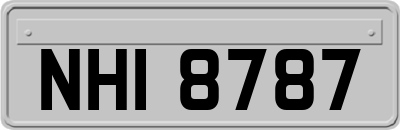 NHI 8787